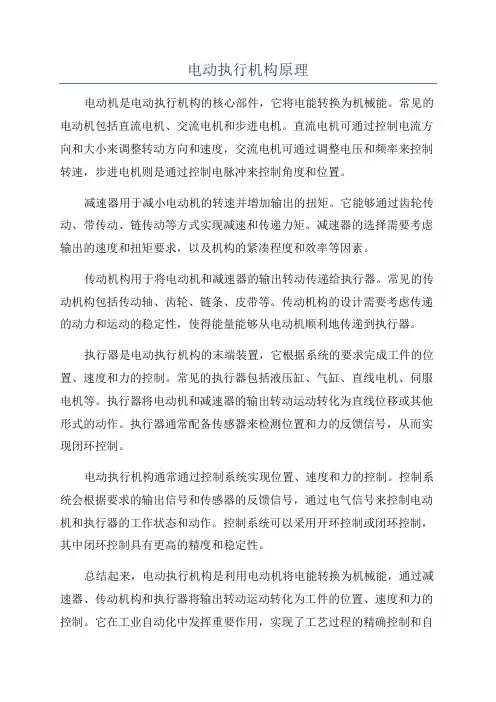 电动执行机构原理

电动机是电动执行机构的核心部件，它将电能转换为机械能。常见的电动机包括直流电机、交流电机和步进电机。直流电机可通过控制电流方向和大小来调整转动方向和速度，交流电机可通过调整电压和频率来控制转速，步进电机则是通过控制电脉冲来控制角度和位置。

减速器用于减小电动机的转速并增加输出的扭矩。它能够通过齿轮传动、带传动、链传动等方式实现减速和传递力矩。减速器的选择需要考虑输出的速度和扭矩要求，以及机构的紧凑程度和效率等因素。

传动机构用于将电动机和减速器的输出转动传递给执行器。常见的传动机构包括传动轴、齿轮、链条、皮带等。传动机构的设计需要考虑传递的动力和运动的稳定性，使得能量能够从电动机顺利地传递到执行器。

执行器是电动执行机构的末端装置，它根据系统的要求完成工件的位置、速度和力的控制。常见的执行器包括液压缸、气缸、直线电机、伺服电机等。执行器将电动机和减速器的输出转动运动转化为直线位移或其他形式的动作。执行器通常配备传感器来检测位置和力的反馈信号，从而实现闭环控制。

电动执行机构通常通过控制系统实现位置、速度和力的控制。控制系统会根据要求的输出信号和传感器的反馈信号，通过电气信号来控制电动机和执行器的工作状态和动作。控制系统可以采用开环控制或闭环控制，其中闭环控制具有更高的精度和稳定性。

总结起来，电动执行机构是利用电动机将电能转换为机械能，通过减速器、传动机构和执行器将输出转动运动转化为工件的位置、速度和力的控制。它在工业自动化中发挥重要作用，实现了工艺过程的精确控制和自